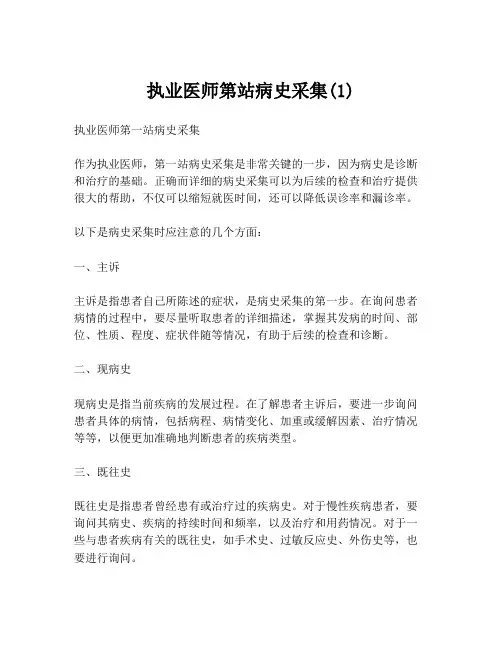 执业医师第站病史采集(1)

执业医师第一站病史采集

作为执业医师，第一站病史采集是非常关键的一步，因为病史是诊断和治疗的基础。正确而详细的病史采集可以为后续的检查和治疗提供很大的帮助，不仅可以缩短就医时间，还可以降低误诊率和漏诊率。

以下是病史采集时应注意的几个方面：

一、主诉

主诉是指患者自己所陈述的症状，是病史采集的第一步。在询问患者病情的过程中，要尽量听取患者的详细描述，掌握其发病的时间、部位、性质、程度、症状伴随等情况，有助于后续的检查和诊断。

二、现病史

现病史是指当前疾病的发展过程。在了解患者主诉后，要进一步询问患者具体的病情，包括病程、病情变化、加重或缓解因素、治疗情况等等，以便更加准确地判断患者的疾病类型。

三、既往史

既往史是指患者曾经患有或治疗过的疾病史。对于慢性疾病患者，要询问其病史、疾病的持续时间和频率，以及治疗和用药情况。对于一些与患者疾病有关的既往史，如手术史、过敏反应史、外伤史等，也要进行询问。